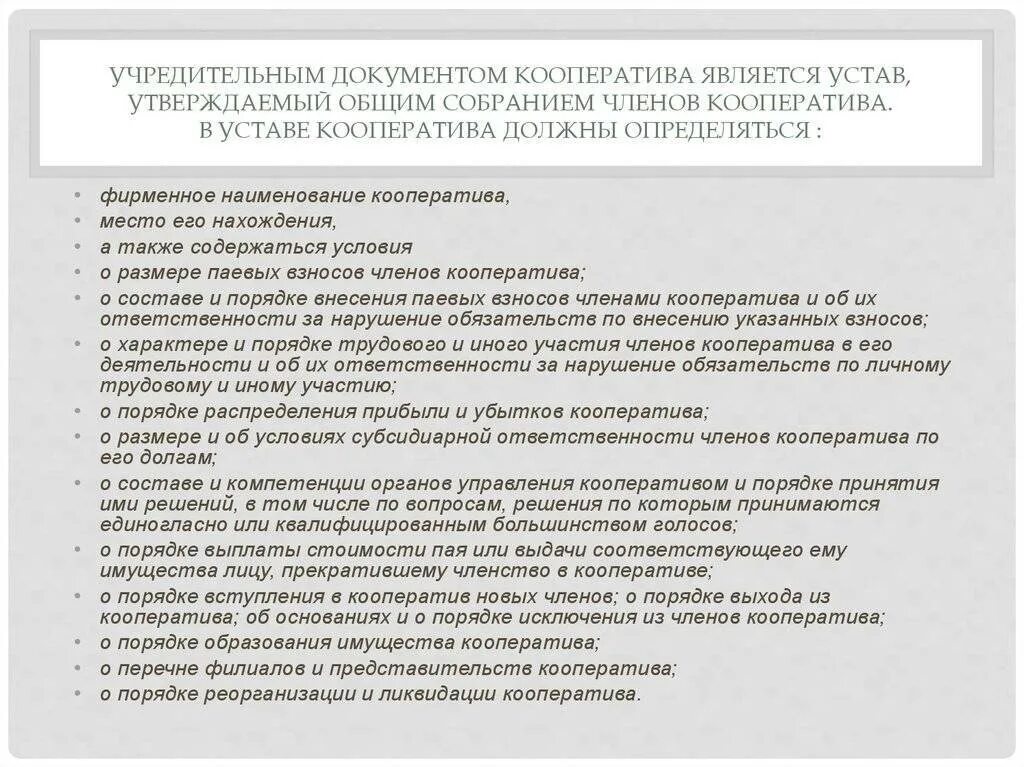 УЧРЕДИТЕЛЬНЫМ ДОКУМЕНТОМ КООПЕРАТИВА ЯВЛЯЕТСЯ УСТАВ, УТВЕРЖДАЕМЫЙ ОБЩИМ СОБРАНИЕМ ЧЛЕНОВ КООПЕРАТИВА. В УСТАВЕ КООПЕРАТИВА ДОЛЖНЫ ОПРЕДЕЛЯТЬСЯ :

• фирменное наименование кооператива,
• место его нахождения,
• а также содержаться условия
• о размере паевых взносов членов кооператива;
• о составе и порядке внесения паевых взносов членами кооператива и об их ответственности за нарушение обязательств по внесению указанных взносов;
• о характере и порядке трудового и иного участия членов кооператива в его деятельности и об их ответственности за нарушение обязательств по личному трудовому и иному участию;
• о порядке распределения прибыли и убытков кооператива;
• о размере и об условиях субсидиарной ответственности членов кооператива по его долгам;
• о составе и компетенции органов управления кооперативом и порядке принятия ими решений, в том числе по вопросам, решения по которым принимаются единогласно или квалифицированным большинством голосов;
• о порядке выплаты стоимости пая или выдачи соответствующего ему имущества лицу, прекратившему членство в кооперативе;
• о порядке вступления в кооператив новых членов; о порядке выхода из кооператива; об основаниях и о порядке исключения из членов кооператива;
• о порядке образования имущества кооператива;
• о перечне филиалов и представительств кооператива;
• о порядке реорганизации и ликвидации кооператива.